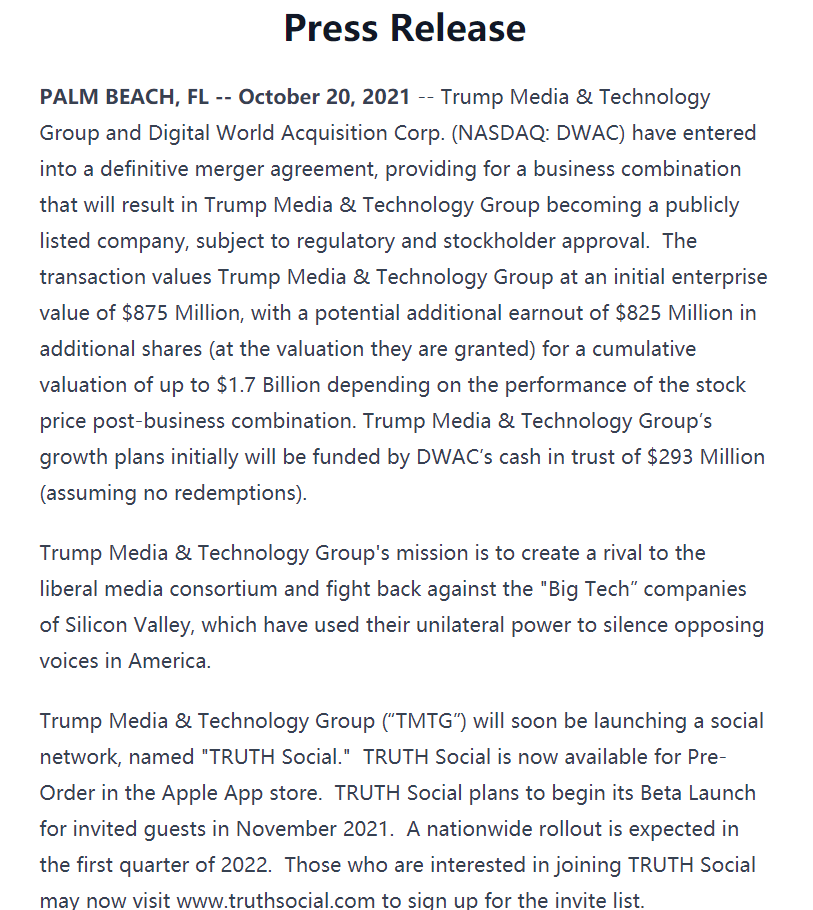 Press Release

PALM BEACH, FL -- October 20, 2021 -- Trump Media & Technology Group and Digital World Acquisition Corp. (NASDAQ: DWAC) have entered into a definitive merger agreement, providing for a business combination that will result in Trump Media & Technology Group becoming a publicly listed company, subject to regulatory and stockholder approval. The transaction values Trump Media & Technology Group at an initial enterprise value of $875 Million, with a potential additional earnout of $825 Million in additional shares (at the valuation they are granted) for a cumulative valuation of up to $1.7 Billion depending on the performance of the stock price post-business combination. Trump Media & Technology Group's growth plans initially will be funded by DWAC's cash in trust of $293 Million (assuming no redemptions).

Trump Media & Technology Group's mission is to create a rival to the liberal media consortium and fight back against the "Big Tech" companies of Silicon Valley, which have used their unilateral power to silence opposing voices in America.

Trump Media & Technology Group ("TMTG") will soon be launching a social network, named "TRUTH Social." TRUTH Social is now available for Pre-Order in the Apple App store. TRUTH Social plans to begin its Beta Launch for invited guests in November 2021. A nationwide rollout is expected in the first quarter of 2022. Those who are interested in joining TRUTH Social may now visit www.truthsocial.com to sign up for the invite list.